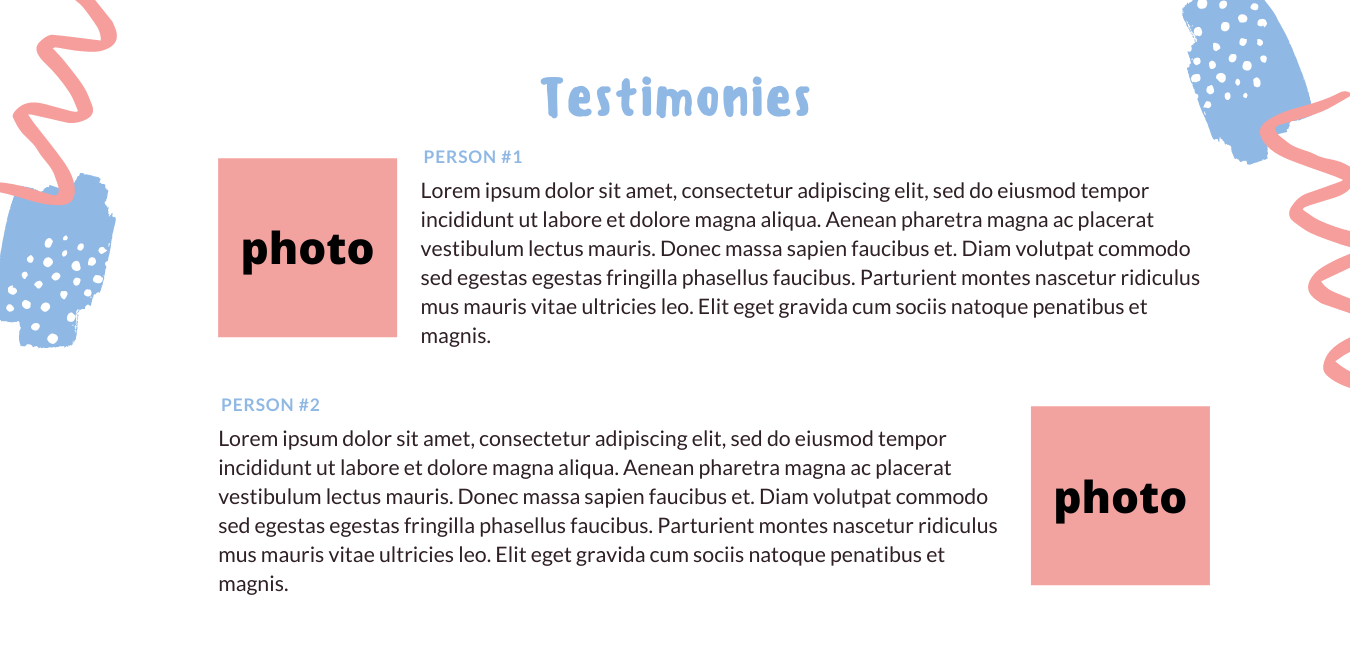 Testimonies

photo

PERSON #1

Lorem ipsum dolor sit amet, consectetur adipiscing elit, sed do eiusmod tempor incididunt ut labore et dolore magna aliqua. Aenean pharetra magna ac placerat vestibulum lectus mauris. Donec massa sapien faucibus et. Diam volutpat commodo sed egestas egestas fringilla phasellus faucibus. Parturient montes nascetur ridiculus mus mauris vitae ultricies leo. Elit eget gravida cum sociis natoque penatibus et magnis.

PERSON #2

Lorem ipsum dolor sit amet, consectetur adipiscing elit, sed do eiusmod tempor incididunt ut labore et dolore magna aliqua. Aenean pharetra magna ac placerat vestibulum lectus mauris. Donec massa sapien faucibus et. Diam volutpat commodo sed egestas egestas fringilla phasellus faucibus. Parturient montes nascetur ridiculus mus mauris vitae ultricies leo. Elit eget gravida cum sociis natoque penatibus et magnis.

photo